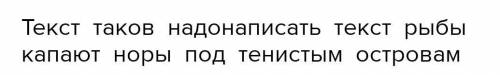 Текст таков надонаписать текст рыбы капают норы под тенистым островам